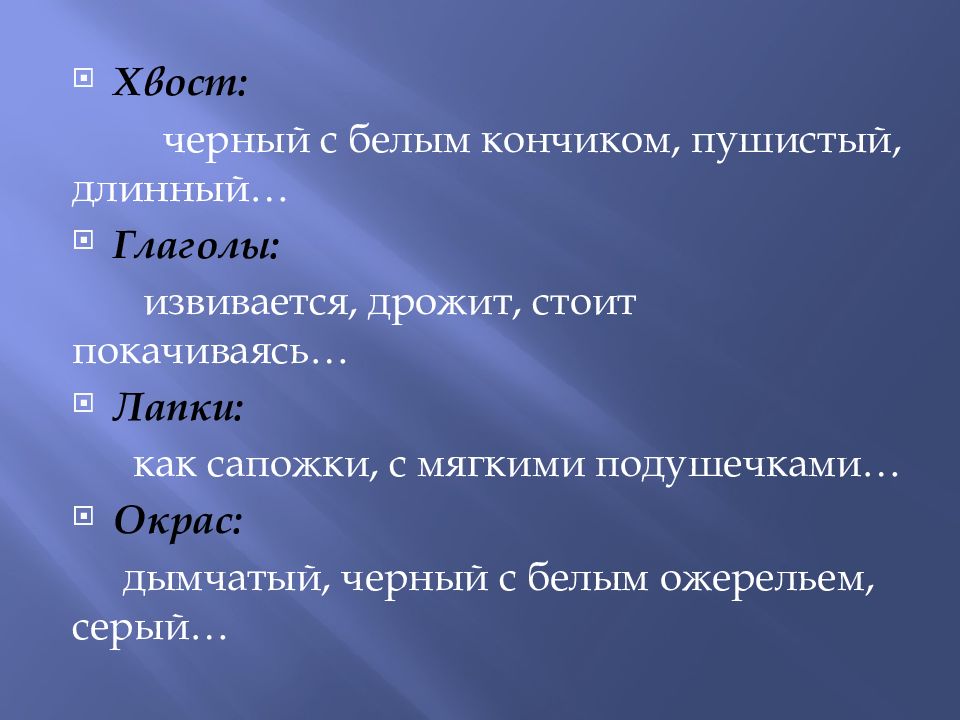 Хвост:

черный с белым кончиком, пушистый, длинный…

Глаголы:

извивается, дрожит, стоит покачиваясь…

Лапки:

как сапожки, с мягкими подушечками…

Окрас:

дымчатый, черный с белым ожерельем, серый…